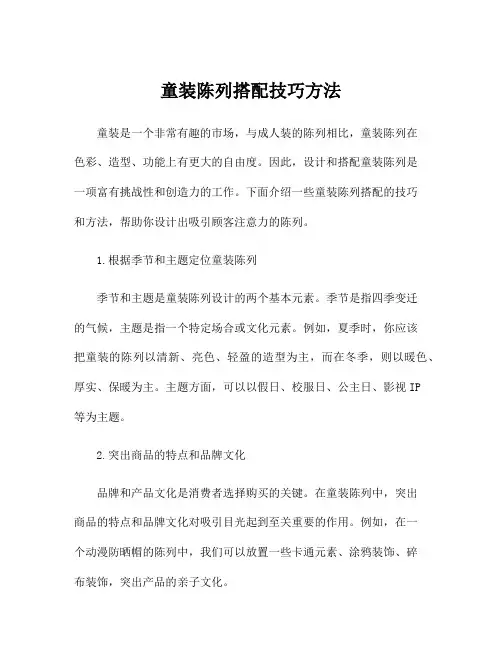 童装陈列搭配技巧方法

童装是一个非常有趣的市场，与成人装的陈列相比，童装陈列在色彩、造型、功能上有更大的自由度。因此，设计和搭配童装陈列是一项富有挑战性和创造力的工作。下面介绍一些童装陈列搭配的技巧和方法，帮助你设计出吸引顾客注意力的陈列。

1.根据季节和主题定位童装陈列

季节和主题是童装陈列设计的两个基本元素。季节是指四季变迁的气候，主题是指一个特定场合或文化元素。例如，夏季时，你应该把童装的陈列以清新、亮色、轻盈的造型为主，而在冬季，则以暖色、厚实、保暖为主。主题方面，可以以假日、校服日、公主日、影视IP等为主题。

2.突出商品的特点和品牌文化

品牌和产品文化是消费者选择购买的关键。在童装陈列中，突出商品的特点和品牌文化对吸引目光起到至关重要的作用。例如，在一个动漫防晒帽的陈列中，我们可以放置一些卡通元素、涂鸦装饰、碎布装饰，突出产品的亲子文化。